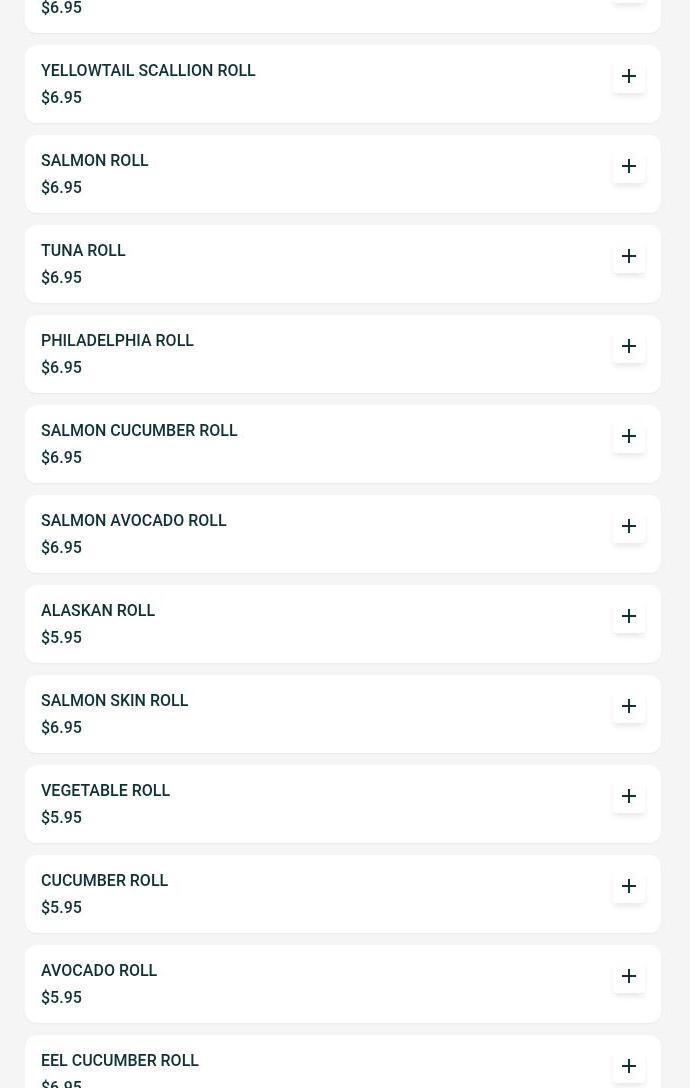 $6.95

YELLOWTAIL SCALLION ROLL
$6.95

SALMON ROLL
$6.95

TUNA ROLL
$6.95

PHILADELPHIA ROLL
$6.95

SALMON CUCUMBER ROLL
$6.95

SALMON AVOCADO ROLL
$6.95

ALASKAN ROLL
$5.95

SALMON SKIN ROLL
$6.95

VEGETABLE ROLL
$5.95

CUCUMBER ROLL
$5.95

AVOCADO ROLL
$5.95

EEL CUCUMBER ROLL
$6.95